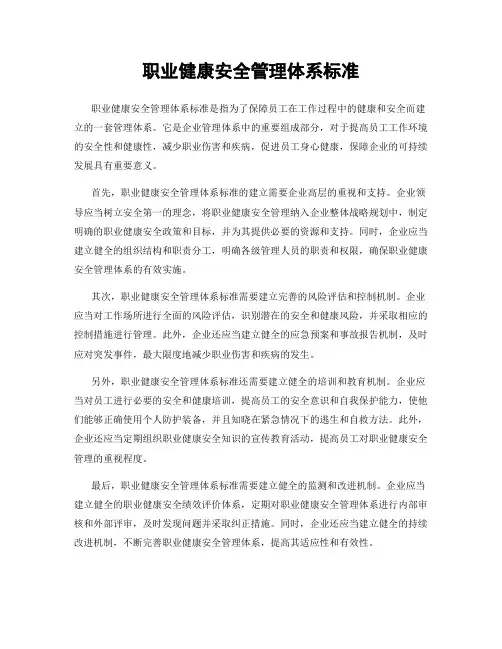 职业健康安全管理体系标准

职业健康安全管理体系标准是指为了保障员工在工作过程中的健康和安全而建立的一套管理体系。它是企业管理体系中的重要组成部分，对于提高员工工作环境的安全性和健康性，减少职业伤害和疾病，促进员工身心健康，保障企业的可持续发展具有重要意义。

首先，职业健康安全管理体系标准的建立需要企业高层的重视和支持。企业领导应当树立安全第一的理念，将职业健康安全管理纳入企业整体战略规划中，制定明确的职业健康安全政策和目标，并为其提供必要的资源和支持。同时，企业应当建立健全的组织结构和职责分工，明确各级管理人员的职责和权限，确保职业健康安全管理体系的有效实施。

其次，职业健康安全管理体系标准需要建立完善的风险评估和控制机制。企业应当对工作场所进行全面的风险评估，识别潜在的安全和健康风险，并采取相应的控制措施进行管理。此外，企业还应当建立健全的应急预案和事故报告机制，及时应对突发事件，最大限度地减少职业伤害和疾病的发生。

另外，职业健康安全管理体系标准还需要建立健全的培训和教育机制。企业应当对员工进行必要的安全和健康培训，提高员工的安全意识和自我保护能力，使他们能够正确使用个人防护装备，并且知晓在紧急情况下的逃生和自救方法。此外，企业还应当定期组织职业健康安全知识的宣传教育活动，提高员工对职业健康安全管理的重视程度。

最后，职业健康安全管理体系标准需要建立健全的监测和改进机制。企业应当建立健全的职业健康安全绩效评价体系，定期对职业健康安全管理体系进行内部审核和外部评审，及时发现问题并采取纠正措施。同时，企业还应当建立健全的持续改进机制，不断完善职业健康安全管理体系，提高其适应性和有效性。